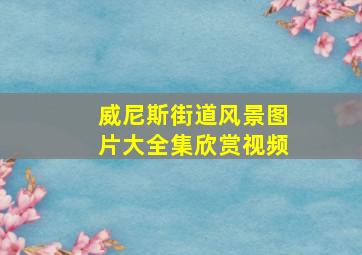 威尼斯街道风景图片大全集欣赏视频